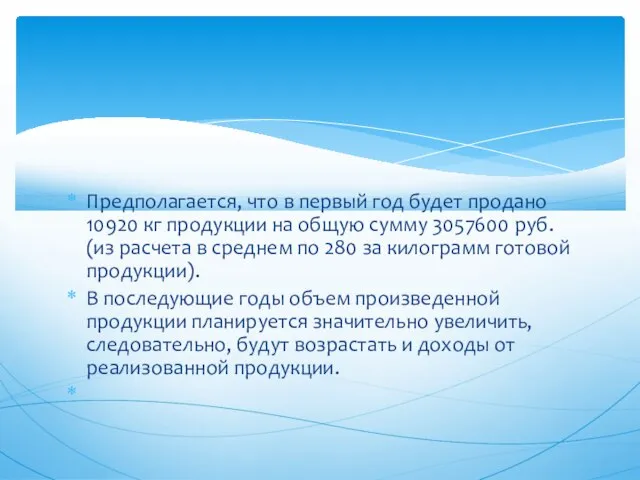 * Предполагается, что в первый год будет продано 10920 кг продукции на общую сумму 3057600 руб. (из расчета в среднем по 280 за килограмм готовой продукции).
* В последующие годы объем произведенной продукции планируется значительно увеличить, следовательно, будут возрастать и доходы от реализованной продукции.
*